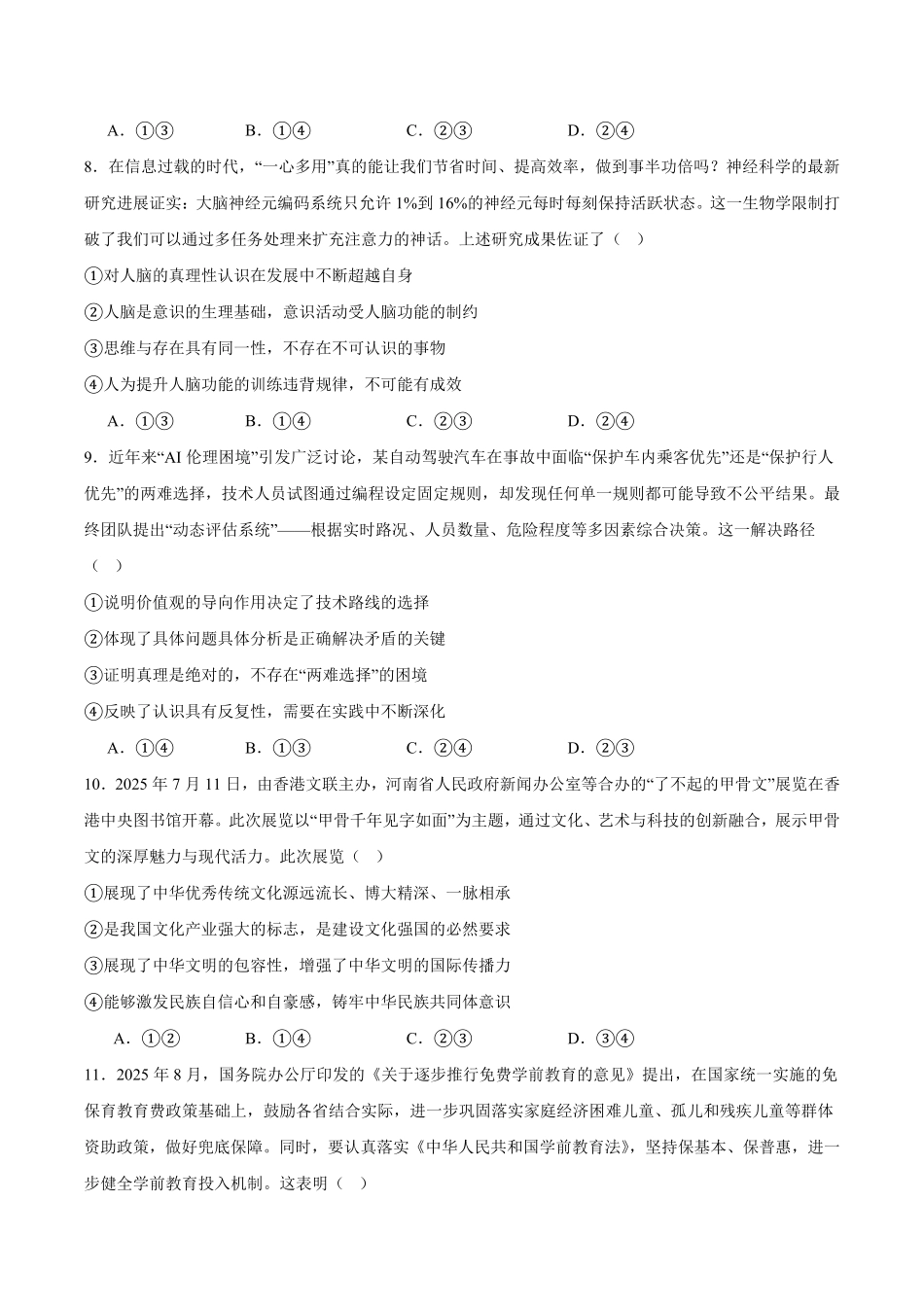 A．①③　　　B．①④　　　C．②③　　　D．②④

8．在信息过载的时代，“一心多用”真的能让我们节省时间、提高效率，做到事半功倍吗？神经科学的最新研究进展证实：大脑神经元编码系统只允许 1%到 16%的神经元每时每刻保持活跃状态。这一生物学限制打破了我们可以通过多任务处理来扩充注意力的神话。上述研究成果佐证了（　）

①对人脑的真理性认识在发展中不断超越自身

②人脑是意识的生理基础，意识活动受人脑功能的制约

③思维与存在具有同一性，不存在不可认识的事物

④人为提升人脑功能的训练违背规律，不可能有成效

A．①③　　　B．①④　　　C．②③　　　D．②④

9．近年来“AI 伦理困境”引发广泛讨论，某自动驾驶汽车在事故中面临“保护车内乘客优先”还是“保护行人优先”的两难选择，技术人员试图通过编程设定固定规则，却发现任何单一规则都可能导致不公平结果。最终团队提出“动态评估系统”——根据实时路况、人员数量、危险程度等多因素综合决策。这一解决路径（　）

①说明价值观的导向作用决定了技术路线的选择

②体现了具体问题具体分析是正确解决矛盾的关键

③证明真理是绝对的，不存在“两难选择”的困境

④反映了认识具有反复性，需要在实践中不断深化

A．①④　　　B．①③　　　C．②④　　　D．②③

10．2025 年 7 月 11 日，由香港文联主办，河南省人民政府新闻办公室等合办的“了不起的甲骨文”展览在香港中央图书馆开幕。此次展览以“甲骨千年见字如面”为主题，通过文化、艺术与科技的创新融合，展示甲骨文的深厚魅力与现代活力。此次展览（　）

①展现了中华优秀传统文化源远流长、博大精深、一脉相承

②是我国文化产业强大的标志，是建设文化强国的必然要求

③展现了中华文明的包容性，增强了中华文明的国际传播力

④能够激发民族自信心和自豪感，铸牢中华民族共同体意识

A．①②　　　B．①④　　　C．②③　　　D．③④

11．2025 年 8 月，国务院办公厅印发的《关于逐步推行免费学前教育的意见》提出，在国家统一实施的免保育教育费政策基础上，鼓励各省结合实际，进一步巩固落实家庭经济困难儿童、孤儿和残疾儿童等群体资助政策，做好兜底保障。同时，要认真落实《中华人民共和国学前教育法》，坚持保基本、保普惠，进一步健全学前教育投入机制。这表明（　）